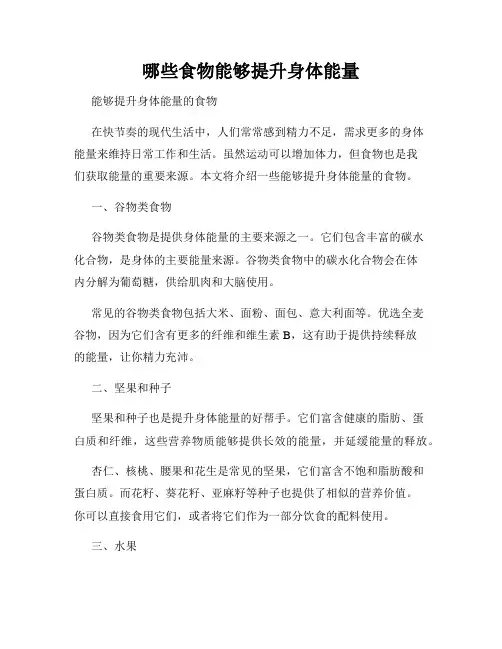 哪些食物能够提升身体能量

能够提升身体能量的食物

在快节奏的现代生活中，人们常常感到精力不足，需求更多的身体能量来维持日常工作和生活。虽然运动可以增加体力，但食物也是我们获取能量的重要来源。本文将介绍一些能够提升身体能量的食物。

一、谷物类食物

谷物类食物是提供身体能量的主要来源之一。它们包含丰富的碳水化合物，是身体的主要能量来源。谷物类食物中的碳水化合物会在体内分解为葡萄糖，供给肌肉和大脑使用。

常见的谷物类食物包括大米、面粉、面包、意大利面等。优选全麦谷物，因为它们含有更多的纤维和维生素 B，这有助于提供持续释放的能量，让你精力充沛。

二、坚果和种子

坚果和种子也是提升身体能量的好帮手。它们富含健康的脂肪、蛋白质和纤维，这些营养物质能够提供长效的能量，并延缓能量的释放。

杏仁、核桃、腰果和花生是常见的坚果，它们富含不饱和脂肪酸和蛋白质。而花籽、葵花籽、亚麻籽等种子也提供了相似的营养价值。你可以直接食用它们，或者将它们作为一部分饮食的配料使用。

三、水果